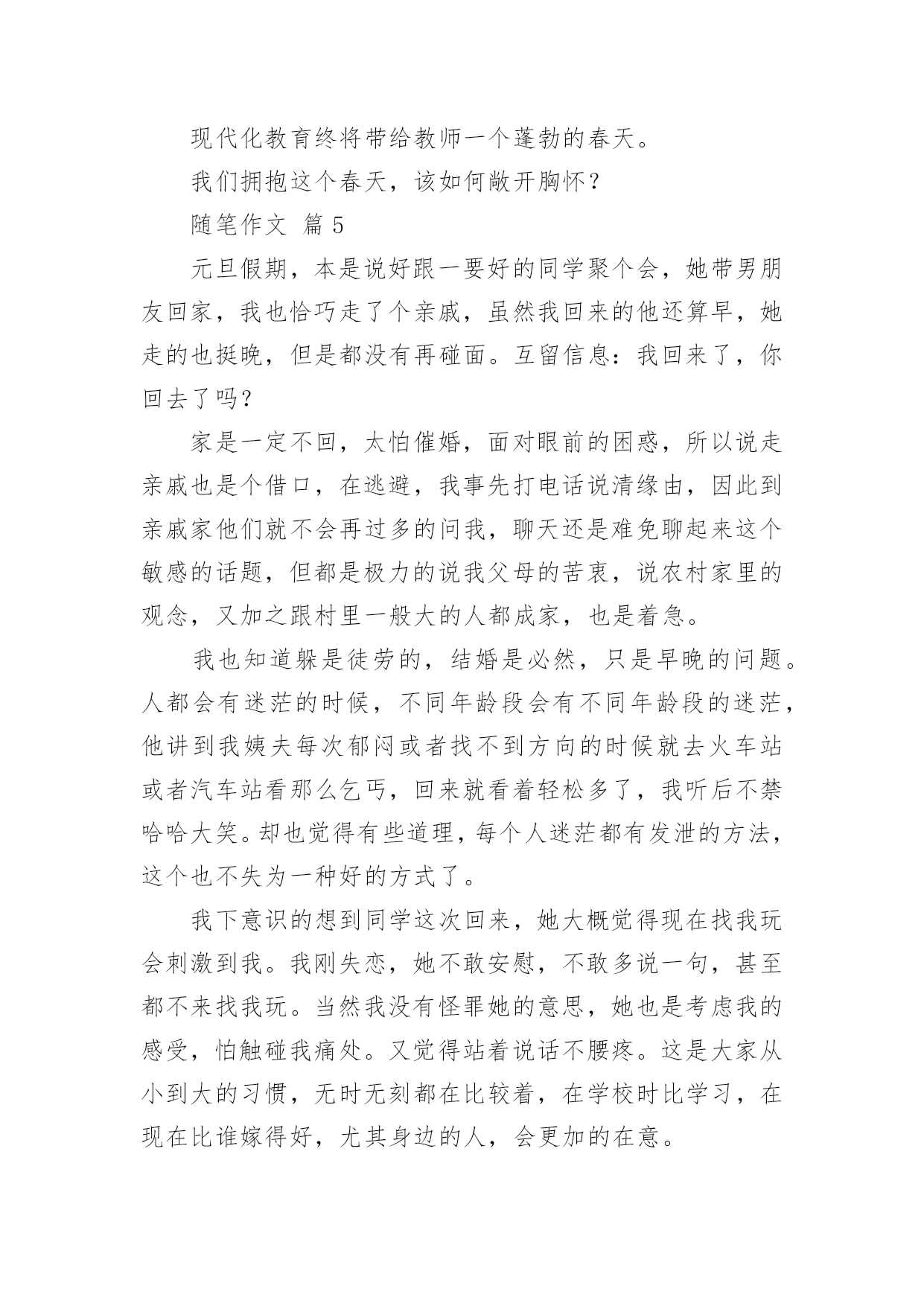 现代化教育终将带给教师一个蓬勃的春天。

我们拥抱这个春天，该如何敞开胸怀？

随笔作文 篇 5

元旦假期，本是说好跟一要好的同学聚个会，她带男朋友回家，我也恰巧走了个亲戚，虽然我回来的他还算早，她走的也挺晚，但是都没有再碰面。互留信息：我回来了，你回去了吗？

家是一定不回，太怕催婚，面对眼前的困惑，所以说走亲戚也是个借口，在逃避，我事先打电话说清缘由，因此到亲戚家他们就不会再过多的问我，聊天还是难免聊起来这个敏感的话题，但都是极力的说我父母的苦衷，说农村家里的观念，又加之跟村里一般大的人都成家，也是着急。

我也知道躲是徒劳的，结婚是必然，只是早晚的问题。人都会有迷茫的时候，不同年龄段会有不同年龄段的迷茫，他讲到我姨夫每次郁闷或者找不到方向的时候就去火车站或者汽车站看那么乞丐，回来就看着轻松多了，我听后不禁哈哈大笑。却也觉得有些道理，每个人迷茫都有发泄的方法，这个也不失为一种好的方式了。

我下意识的想到同学这次回来，她大概觉得现在找我玩会刺激到我。我刚失恋，她不敢安慰，不敢多说一句，甚至都不来找我玩。当然我没有怪罪她的意思，她也是考虑我的感受，怕触碰我痛处。又觉得站着说话不腰疼。这是大家从小到大的习惯，无时无刻都在比较着，在学校时比学习，在现在比谁嫁得好，尤其身边的人，会更加的在意。